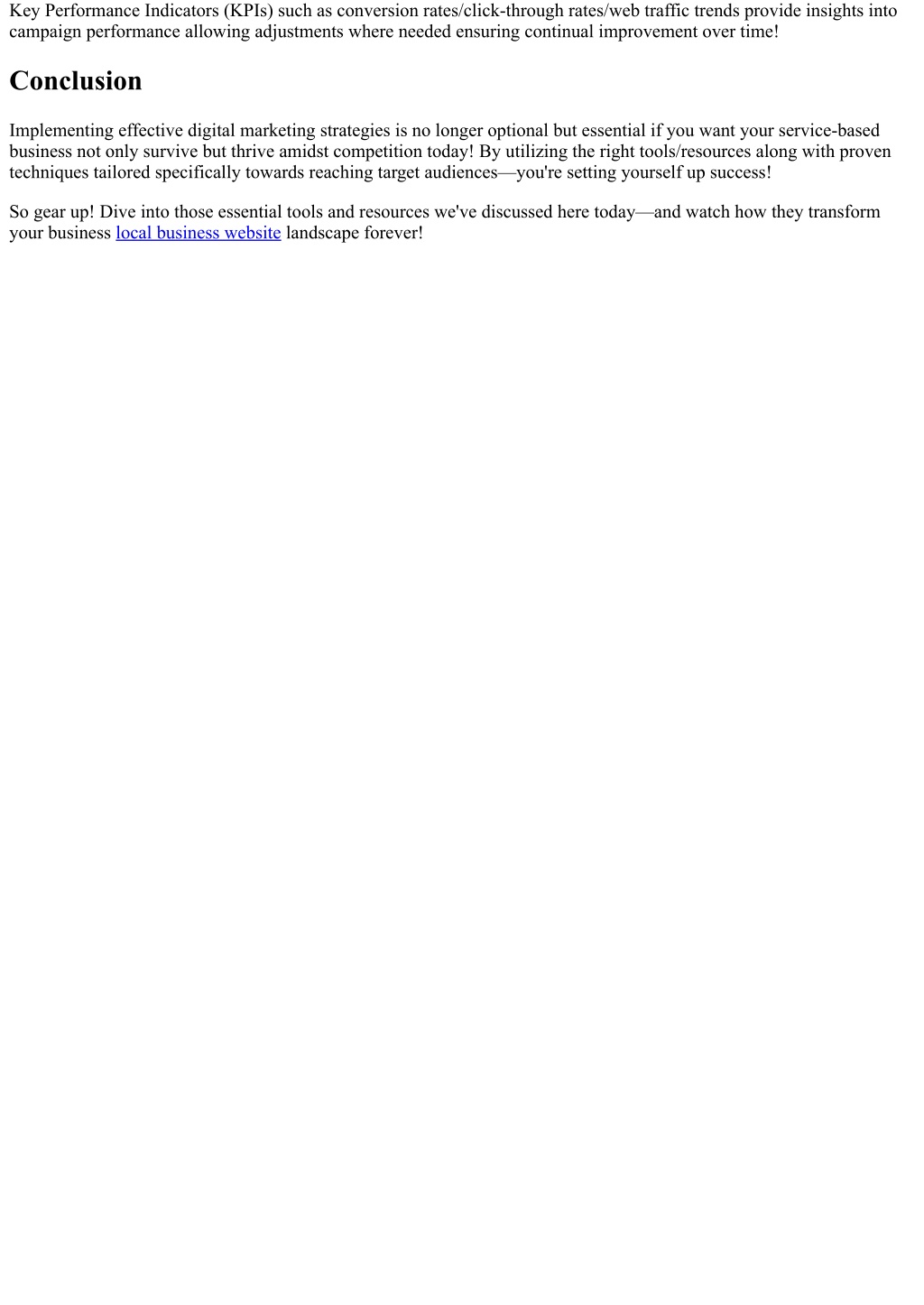 Key Performance Indicators (KPIs) such as conversion rates/click-through rates/web traffic trends provide insights into campaign performance allowing adjustments where needed ensuring continual improvement over time!

Conclusion

Implementing effective digital marketing strategies is no longer optional but essential if you want your service-based business not only survive but thrive amidst competition today! By utilizing the right tools/resources along with proven techniques tailored specifically towards reaching target audiences—you're setting yourself up success!

So gear up! Dive into those essential tools and resources we've discussed here today—and watch how they transform your business local business website landscape forever!